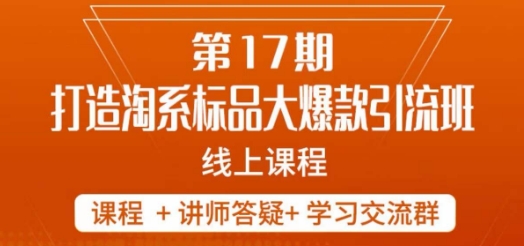 第17期
打造淘系标品大爆款引流班
线上课程

课程 + 讲师答疑+ 学习交流群